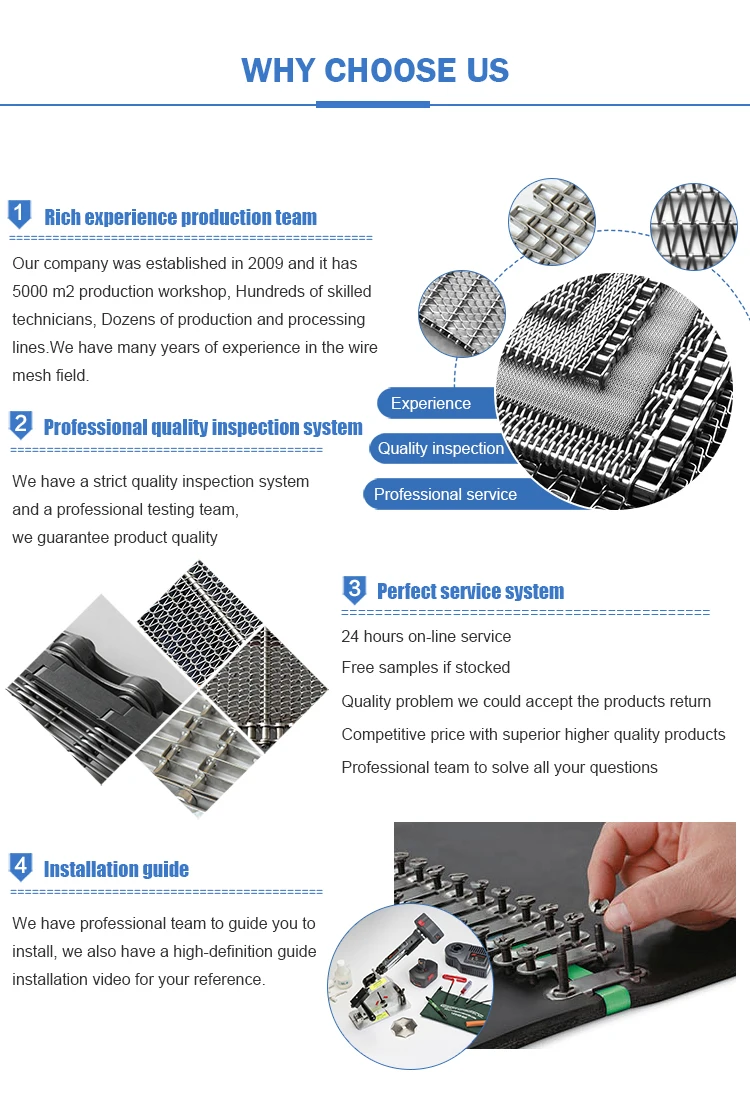 WHY CHOOSE US

1 Rich experience production team

Our company was established in 2009 and it has 5000 m2 production workshop, Hundreds of skilled technicians, Dozens of production and processing lines.We have many years of experience in the wire mesh field.

Experience

Quality inspection

Professional service

2 Professional quality inspection system

We have a strict quality inspection system and a professional testing team, we guarantee product quality

3 Perfect service system

24 hours on-line service

Free samples if stocked

Quality problem we could accept the products return

Competitive price with superior higher quality products

Professional team to solve all your questions

4 Installation guide

We have professional team to guide you to install, we also have a high-definition guide installation video for your reference.